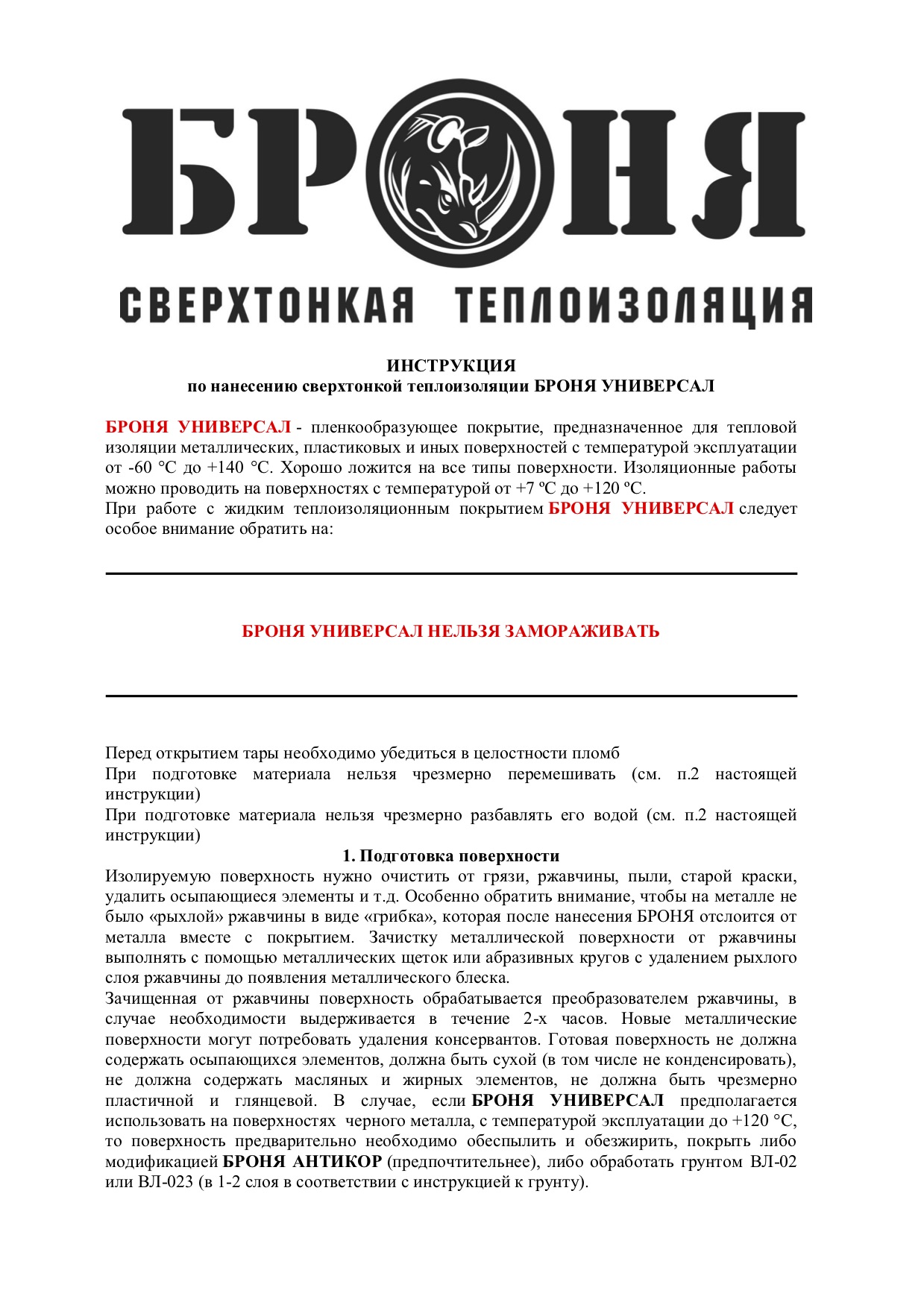 БРОНЯ

СВЕРХТОНКАЯ ТЕПЛОИЗОЛЯЦИЯ

ИНСТРУКЦИЯ
по нанесению сверхтонкой теплоизоляции БРОНЯ УНИВЕРСАЛ

БРОНЯ УНИВЕРСАЛ - пленкообразующее покрытие, предназначенное для тепловой изоляции металлических, пластиковых и иных поверхностей с температурой эксплуатации от -60 °С до +140 °С. Хорошо ложится на все типы поверхности. Изоляционные работы можно проводить на поверхностях с температурой от +7 ºС до +120 ºС.
При работе с жидким теплоизоляционным покрытием БРОНЯ УНИВЕРСАЛ следует особое внимание обратить на:

БРОНЯ УНИВЕРСАЛ НЕЛЬЗЯ ЗАМОРАЖИВАТЬ

Перед открытием тары необходимо убедиться в целостности пломб
При подготовке материала нельзя чрезмерно перемешивать (см. п.2 настоящей инструкции)
При подготовке материала нельзя чрезмерно разбавлять его водой (см. п.2 настоящей инструкции)

1. Подготовка поверхности
Изолируемую поверхность нужно очистить от грязи, ржавчины, пыли, старой краски, удалить осыпающиеся элементы и т.д. Особенно обратить внимание, чтобы на металле не было «рыхлой» ржавчины в виде «грибка», которая после нанесения БРОНЯ отслоится от металла вместе с покрытием. Зачистку металлической поверхности от ржавчины выполнять с помощью металлических щеток или абразивных кругов с удалением рыхлого слоя ржавчины до появления металлического блеска.
Зачищенная от ржавчины поверхность обрабатывается преобразователем ржавчины, в случае необходимости выдерживается в течение 2-х часов. Новые металлические поверхности могут потребовать удаления консервантов. Готовая поверхность не должна содержать осыпающихся элементов, должна быть сухой (в том числе не конденсировать), не должна содержать масляных и жирных элементов, не должна быть чрезмерно пластичной и глянцевой. В случае, если БРОНЯ УНИВЕРСАЛ предполагается использовать на поверхностях черного металла, с температурой эксплуатации до +120 °С, то поверхность предварительно необходимо обеспылить и обезжирить, покрыть либо модификацией БРОНЯ АНТИКОР (предпочтительнее), либо обработать грунтом ВЛ-02 или ВЛ-023 (в 1-2 слоя в соответствии с инструкцией к грунту).